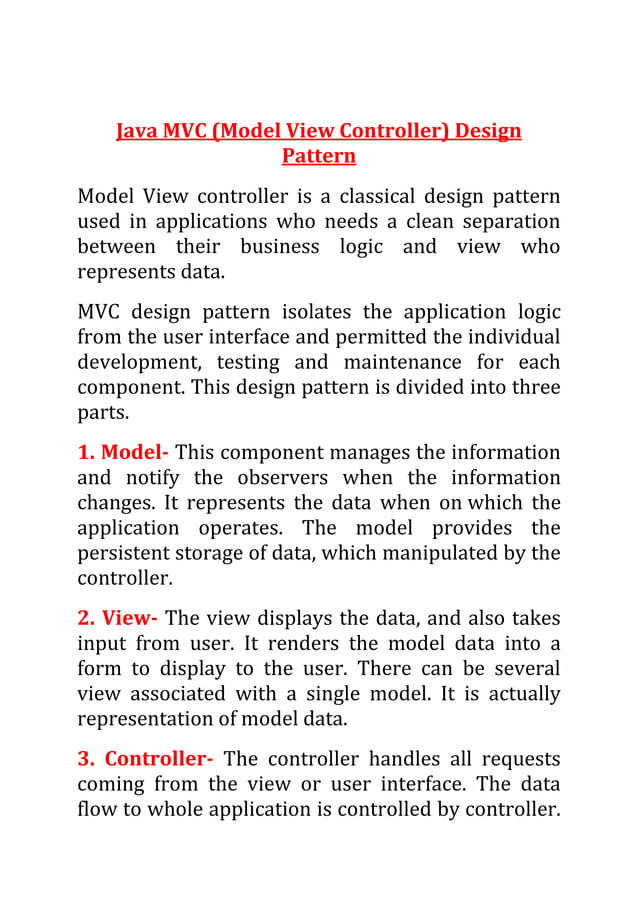 Java MVC (Model View Controller) Design Pattern

Model View controller is a classical design pattern used in applications who needs a clean separation between their business logic and view who represents data.

MVC design pattern isolates the application logic from the user interface and permitted the individual development, testing and maintenance for each component. This design pattern is divided into three parts.

1. Model- This component manages the information and notify the observers when the information changes. It represents the data when on which the application operates. The model provides the persistent storage of data, which manipulated by the controller.

2. View- The view displays the data, and also takes input from user. It renders the model data into a form to display to the user. There can be several view associated with a single model. It is actually representation of model data.

3. Controller- The controller handles all requests coming from the view or user interface. The data flow to whole application is controlled by controller.